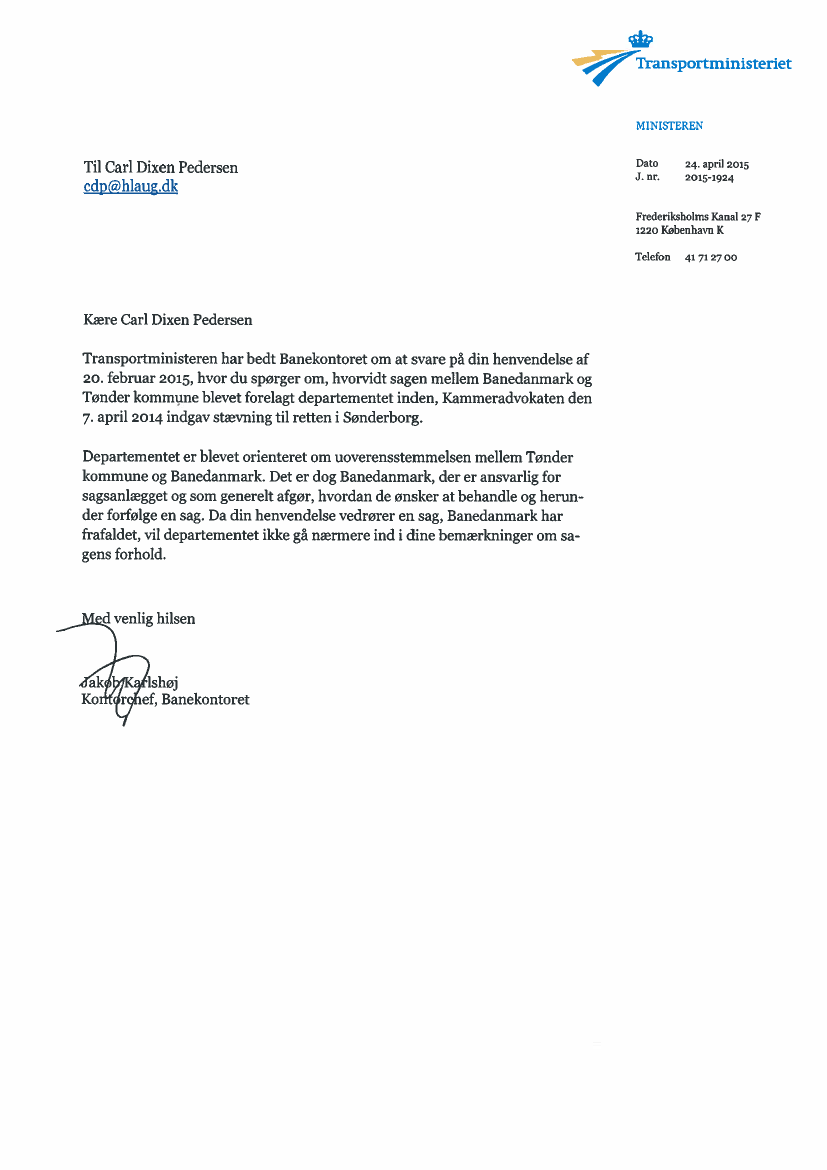 Transportministeriet

MINISTEREN

Til Carl Dixen Pedersen
cdp@hlaug.dk

Dato 24. april 2015
J. nr. 2015-1924

Frederiksholms Kanal 27 F
1220 København K

Telefon 41 71 27 00

Kære Carl Dixen Pedersen

Transportministeren har bedt Banekontoret om at svare på din henvendelse af 20. februar 2015, hvor du spørger om, hvorvidt sagen mellem Banedanmark og Tønder kommune blevet forelagt departementet inden, Kammeradvokaten den 7. april 2014 indgav stævning til retten i Sønderborg.

Departementet er blevet orienteret om uoverensstemmelsen mellem Tønder kommune og Banedanmark. Det er dog Banedanmark, der er ansvarlig for sagsanlægget og som generelt afgør, hvordan de ønsker at behandle og herunder forfølge en sag. Da din henvendelse vedrører en sag, Banedanmark har frafaldet, vil departementet ikke gå nærmere ind i dine bemærkninger om sagens forhold.

Med venlig hilsen

Jakob Karlshøj
Kontorchef, Banekontoret